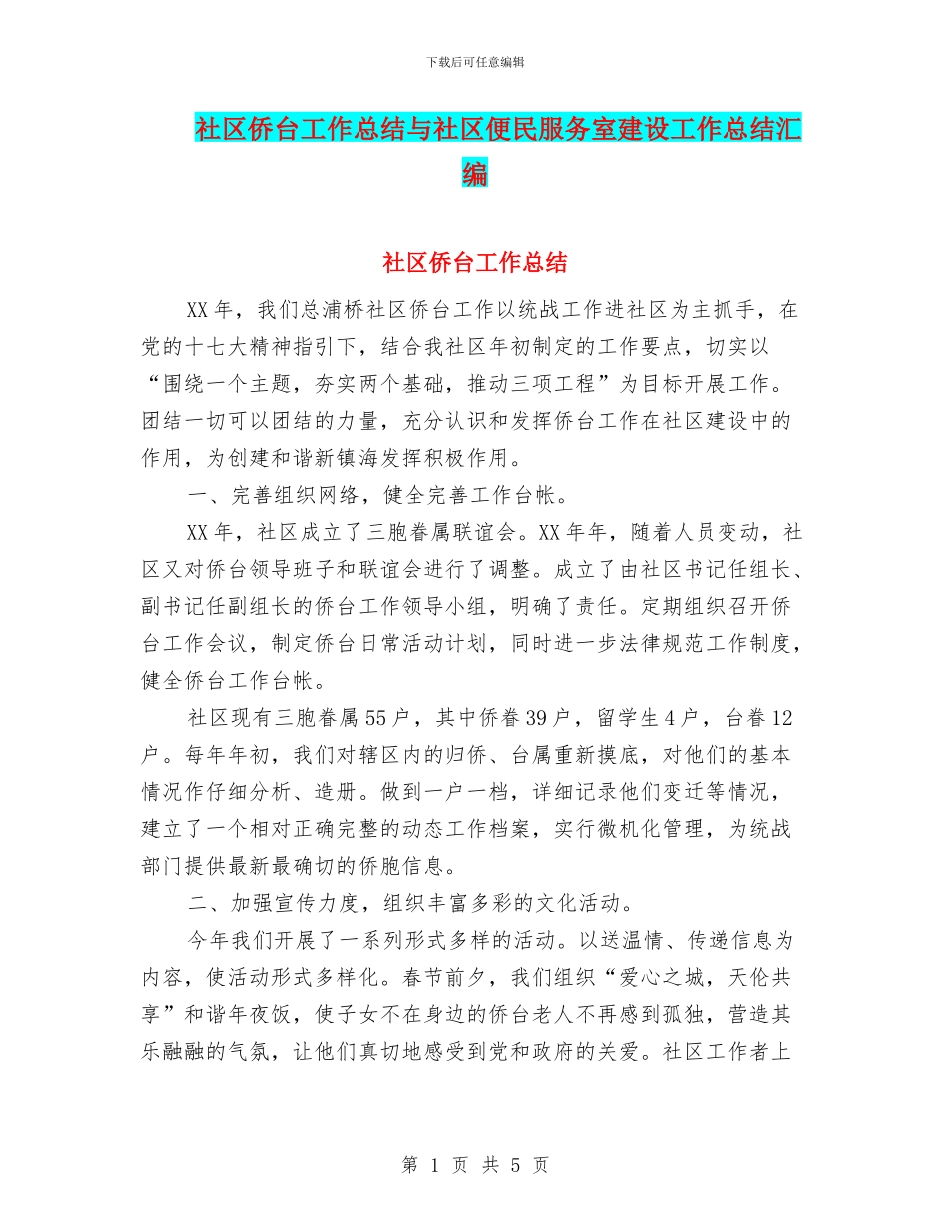 下载后可任意编辑

社区侨台工作总结与社区便民服务室建设工作总结汇编

社区侨台工作总结

XX年，我们总浦桥社区侨台工作以统战工作进社区为主抓手，在党的十七大精神指引下，结合我社区年初制定的工作要点，切实以“围绕一个主题，夯实两个基础，推动三项工程”为目标开展工作。团结一切可以团结的力量，充分认识和发挥侨台工作在社区建设中的作用，为创建和谐新镇海发挥积极作用。

一、完善组织网络，健全完善工作台帐。

XX年，社区成立了三胞眷属联谊会。XX年年，随着人员变动，社区又对侨台领导班子和联谊会进行了调整。成立了由社区书记任组长、副书记任副组长的侨台工作领导小组，明确了责任。定期组织召开侨台工作会议，制定侨台日常活动计划，同时进一步法律规范工作制度，健全侨台工作台帐。

社区现有三胞眷属55户，其中侨眷39户，留学生4户，台眷12户。每年年初，我们对辖区内的归侨、台属重新摸底，对他们的基本情况作仔细分析、造册。做到一户一档，详细记录他们变迁等情况，建立了一个相对正确完整的动态工作档案，实行微机化管理，为统战部门提供最新最确切的侨胞信息。

二、加强宣传力度，组织丰富多彩的文化活动。

今年我们开展了一系列形式多样的活动。以送温情、传递信息为内容，使活动形式多样化。春节前夕，我们组织“爱心之城，天伦共享”和谐年夜饭，使子女不在身边的侨台老人不再感到孤独，营造其乐融融的气氛，让他们真切地感受到党和政府的关爱。社区工作者上

第 1 页 共 5 页